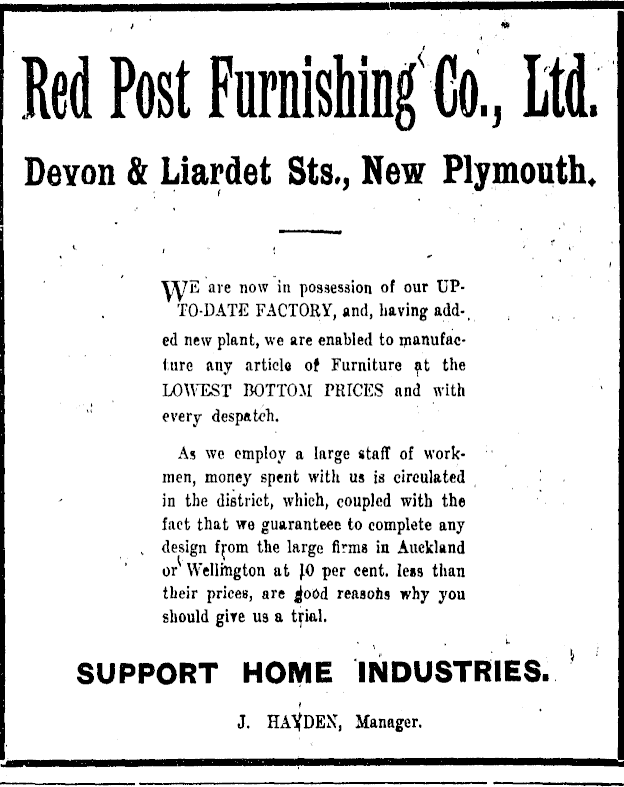 Red Post Furnishing Co., Ltd.

Devon & Liardet Sts., New Plymouth.

WE are now in possession of our UP-TO-DATE FACTORY, and, having added new plant, we are enabled to manufacture any article of Furniture at the LOWEST BOTTOM PRICES and with every despatch.

As we employ a large staff of workmen, money spent with us is circulated in the district, which, coupled with the fact that we guaranteee to complete any design from the large firms in Auckland or Wellington at 10 per cent. less than their prices, are good reasons why you should give us a trial.

SUPPORT HOME INDUSTRIES.

J. HAYDEN, Manager.